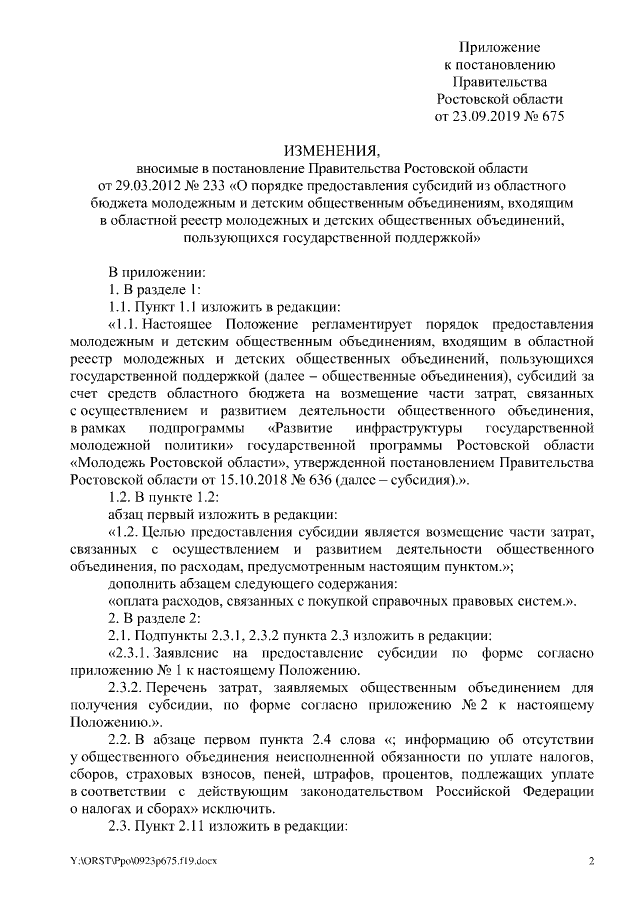 Приложение
к постановлению
Правительства
Ростовской области
от 23.09.2019 № 675

ИЗМЕНЕНИЯ,
вносимые в постановление Правительства Ростовской области от 29.03.2012 № 233 «О порядке предоставления субсидий из областного бюджета молодежным и детским общественным объединениям, входящим в областной реестр молодежных и детских общественных объединений, пользующихся государственной поддержкой»

В приложении:

1. В разделе 1:

1.1. Пункт 1.1 изложить в редакции:

«1.1. Настоящее Положение регламентирует порядок предоставления молодежным и детским общественным объединениям, входящим в областной реестр молодежных и детских общественных объединений, пользующихся государственной поддержкой (далее – общественные объединения), субсидий за счет средств областного бюджета на возмещение части затрат, связанных с осуществлением и развитием деятельности общественного объединения, в рамках подпрограммы «Развитие инфраструктуры государственной молодежной политики» государственной программы Ростовской области «Молодежь Ростовской области», утвержденной постановлением Правительства Ростовской области от 15.10.2018 № 636 (далее – субсидия).».

1.2. В пункте 1.2:

абзац первый изложить в редакции:

«1.2. Целью предоставления субсидии является возмещение части затрат, связанных с осуществлением и развитием деятельности общественного объединения, по расходам, предусмотренным настоящим пунктом.»;

дополнить абзацем следующего содержания:

«оплата расходов, связанных с покупкой справочных правовых систем.».

2. В разделе 2:

2.1. Подпункты 2.3.1, 2.3.2 пункта 2.3 изложить в редакции:

«2.3.1. Заявление на предоставление субсидии по форме согласно приложению № 1 к настоящему Положению.

2.3.2. Перечень затрат, заявляемых общественным объединением для получения субсидии, по форме согласно приложению № 2 к настоящему Положению.».

2.2. В абзаце первом пункта 2.4 слова «; информацию об отсутствии у общественного объединения неисполненной обязанности по уплате налогов, сборов, страховых взносов, пеней, штрафов, процентов, подлежащих уплате в соответствии с действующим законодательством Российской Федерации о налогах и сборах» исключить.

2.3. Пункт 2.11 изложить в редакции:

Y:\ORST\Ppo\0923p675.f19.docx
2